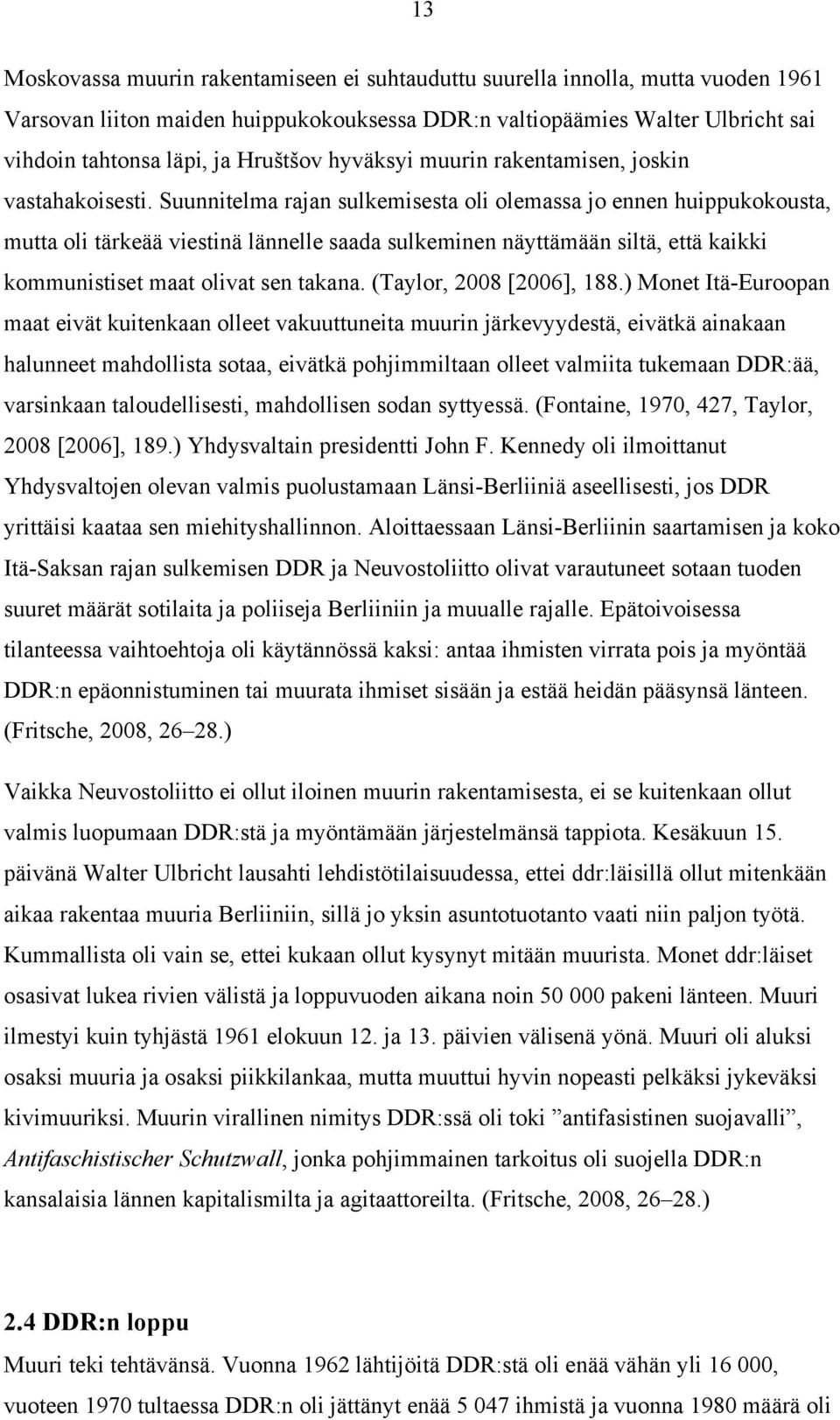 13

Moskovassa muurin rakentamiseen ei suhtauduttu suurella innolla, mutta vuoden 1961 Varsovan liiton maiden huippukokouksessa DDR:n valtiopäämies Walter Ulbricht sai vihdoin tahtonsa läpi, ja Hruštšov hyväksyi muurin rakentamisen, joskin vastahakoisesti. Suunnitelma rajan sulkemisesta oli olemassa jo ennen huippukokousta, mutta oli tärkeää viestinä lännelle saada sulkeminen näyttämään siltä, että kaikki kommunistiset maat olivat sen takana. (Taylor, 2008 [2006], 188.) Monet Itä-Euroopan maat eivät kuitenkaan olleet vakuuttuneita muurin järkevyydestä, eivätkä ainakaan halunneet mahdollista sotaa, eivätkä pohjimmiltaan olleet valmiita tukemaan DDR:ää, varsinkaan taloudellisesti, mahdollisen sodan syttyessä. (Fontaine, 1970, 427, Taylor, 2008 [2006], 189.) Yhdysvaltain presidentti John F. Kennedy oli ilmoittanut Yhdysvaltojen olevan valmis puolustamaan Länsi-Berliiniä aseellisesti, jos DDR yrittäisi kaataa sen miehityshallinnon. Aloittaessaan Länsi-Berliinin saartamisen ja koko Itä-Saksan rajan sulkemisen DDR ja Neuvostoliitto olivat varautuneet sotaan tuoden suuret määrät sotilaita ja poliiseja Berliiniin ja muualle rajalle. Epätoivoisessa tilanteessa vaihtoehtoja oli käytännössä kaksi: antaa ihmisten virrata pois ja myöntää DDR:n epäonnistuminen tai muurata ihmiset sisään ja estää heidän pääsynsä länteen. (Fritsche, 2008, 26–28.)

Vaikka Neuvostoliitto ei ollut iloinen muurin rakentamisesta, ei se kuitenkaan ollut valmis luopumaan DDR:stä ja myöntämään järjestelmänsä tappiota. Kesäkuun 15. päivänä Walter Ulbricht lausahti lehdistötilaisuudessa, ettei ddr:läisillä ollut mitenkään aikaa rakentaa muuria Berliiniin, sillä jo yksin asuntotuotanto vaati niin paljon työtä. Kummallista oli vain se, ettei kukaan ollut kysynyt mitään muurista. Monet ddr:läiset osasivat lukea rivien välistä ja loppuvuoden aikana noin 50 000 pakeni länteen. Muuri ilmestyi kuin tyhjästä 1961 elokuun 12. ja 13. päivien välisenä yönä. Muuri oli aluksi osaksi muuria ja osaksi piikkilankaa, mutta muuttui hyvin nopeasti pelkäksi jykeväksi kivimuuriksi. Muurin virallinen nimitys DDR:ssä oli toki ”antifasistinen suojavalli”, Antifaschistischer Schutzwall, jonka pohjimmainen tarkoitus oli suojella DDR:n kansalaisia lännen kapitalismilta ja agitaattoreilta. (Fritsche, 2008, 26–28.)

2.4 DDR:n loppu

Muuri teki tehtävänsä. Vuonna 1962 lähtijöitä DDR:stä oli enää vähän yli 16 000, vuoteen 1970 tultaessa DDR:n oli jättänyt enää 5 047 ihmistä ja vuonna 1980 määrä oli